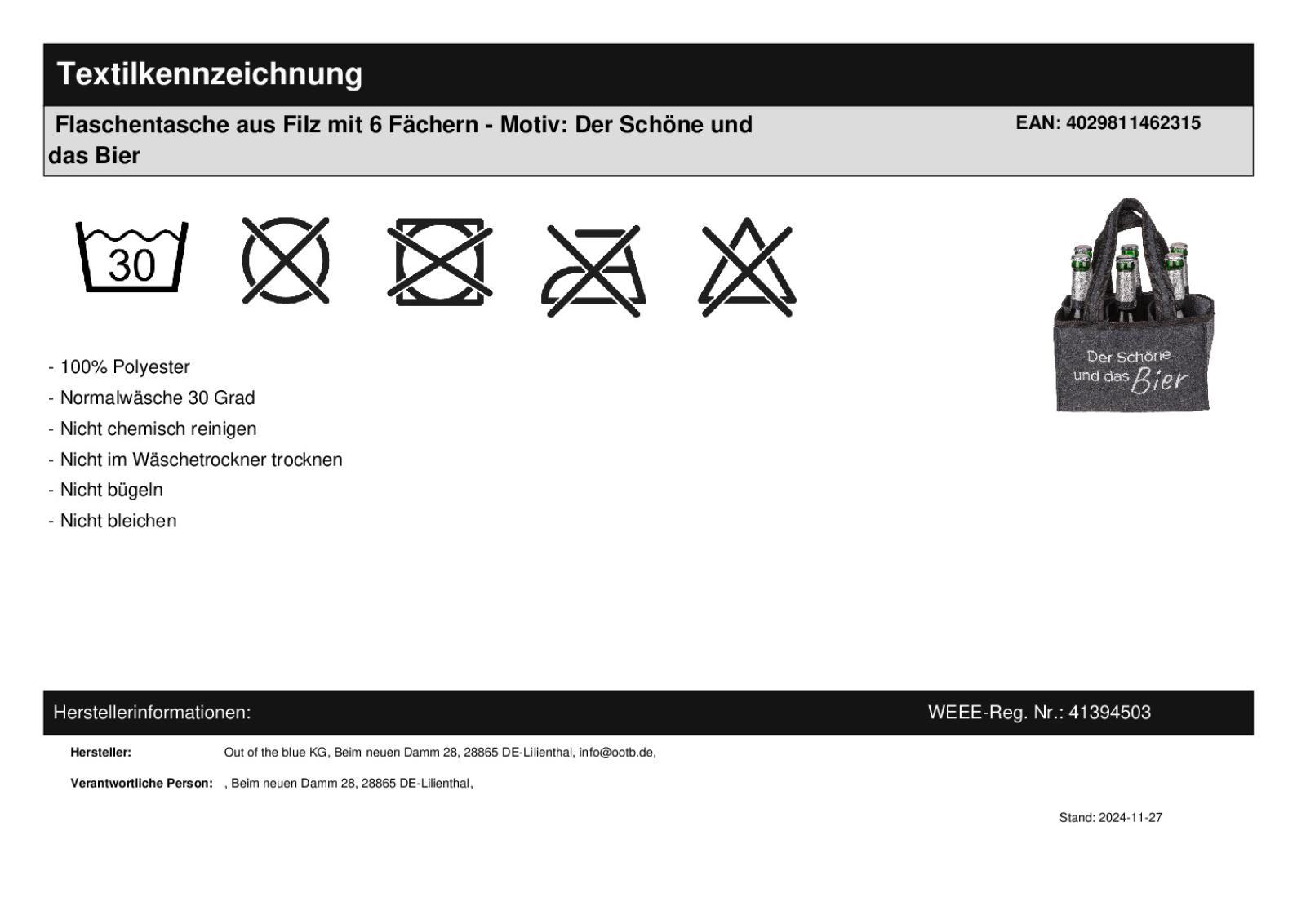 Textilkennzeichnung

Flaschentasche aus Filz mit 6 Fächern - Motiv: Der Schöne und das Bier

EAN: 4029811462315

30

Der Schöne und das Bier

- 100% Polyester
- Normalwäsche 30 Grad
- Nicht chemisch reinigen
- Nicht im Wäschetrockner trocknen
- Nicht bügeln
- Nicht bleichen

Herstellerinformationen:

WEEE-Reg. Nr.: 41394503

Hersteller: Out of the blue KG, Beim neuen Damm 28, 28865 DE-Lilienthal, info@ootb.de,

Verantwortliche Person: , Beim neuen Damm 28, 28865 DE-Lilienthal,

Stand: 2024-11-27